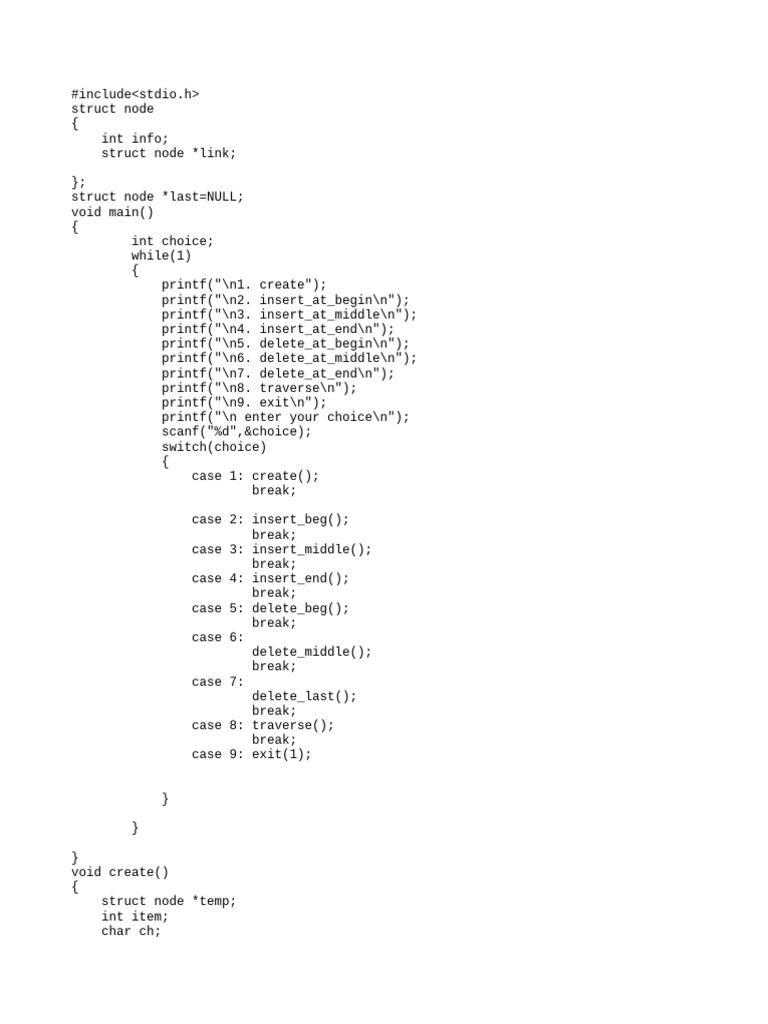 #include<stdio.h>
struct node
{
    int info;
    struct node *link;

};
struct node *last=NULL;
void main()
{
        int choice;
        while(1)
        {
            printf("\n1. create");
            printf("\n2. insert_at_begin\n");
            printf("\n3. insert_at_middle\n");
            printf("\n4. insert_at_end\n");
            printf("\n5. delete_at_begin\n");
            printf("\n6. delete_at_middle\n");
            printf("\n7. delete_at_end\n");
            printf("\n8. traverse\n");
            printf("\n9. exit\n");
            printf("\n enter your choice\n");
            scanf("%d",&choice);
            switch(choice)
            {
                case 1: create();
                        break;

                case 2: insert_beg();
                        break;
                case 3: insert_middle();
                        break;
                case 4: insert_end();
                        break;
                case 5: delete_beg();
                        break;
                case 6:
                        delete_middle();
                        break;
                case 7:
                        delete_last();
                        break;
                case 8: traverse();
                        break;
                case 9: exit(1);


            }

        }

}
void create()
{
    struct node *temp;
    int item;
    char ch;